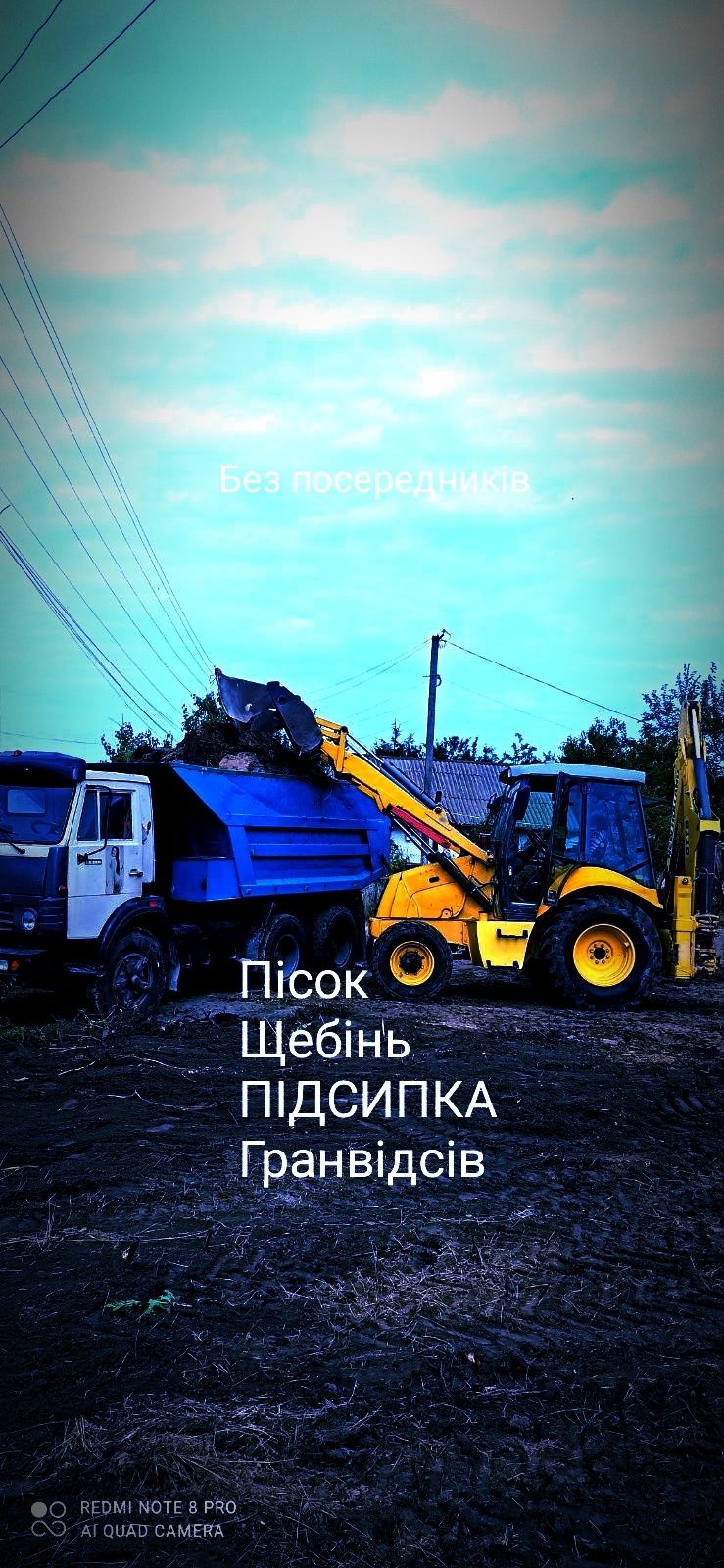 Без посередників

Пісок
Щебінь
ПІДСИПКА
Гранвідсів

REDMI NOTE 8 PRO
AI QUAD CAMERA